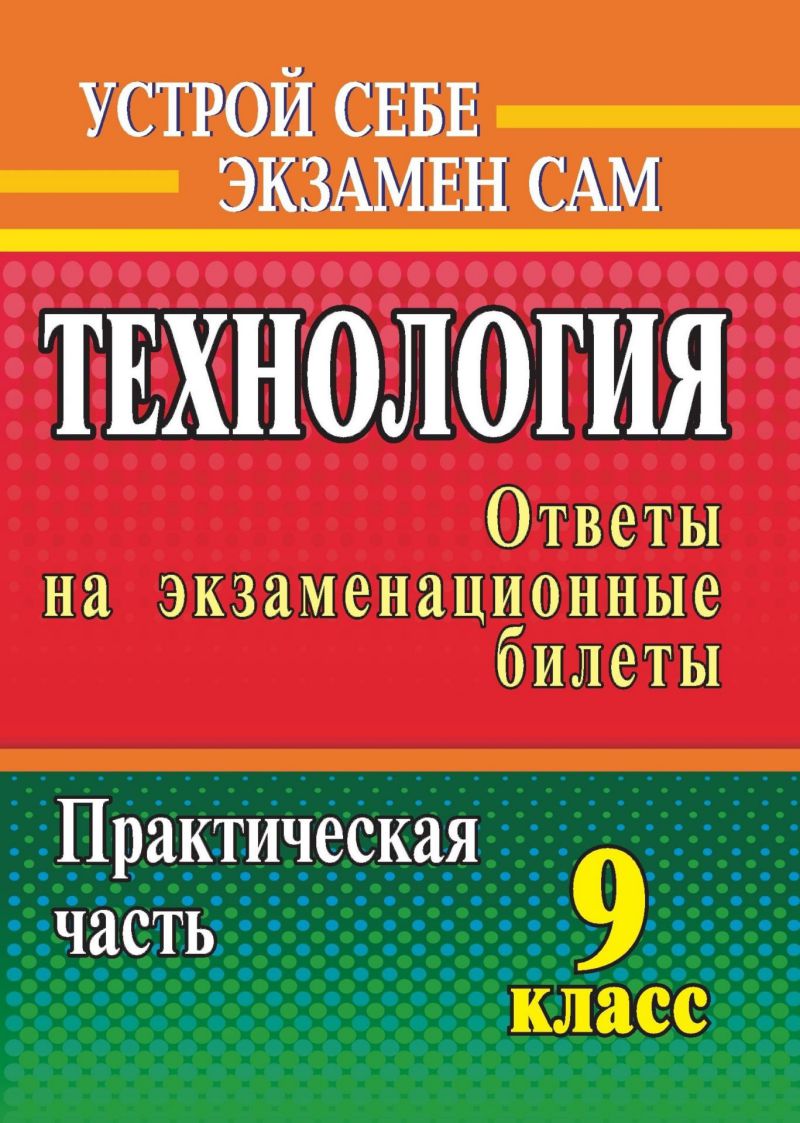 УСТРОЙ СЕБЕ
ЭКЗАМЕН САМ

ТЕХНОЛОГИЯ

Ответы на экзаменационные билеты

Практическая часть

9 класс